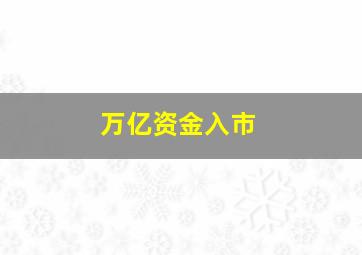 万亿资金入市